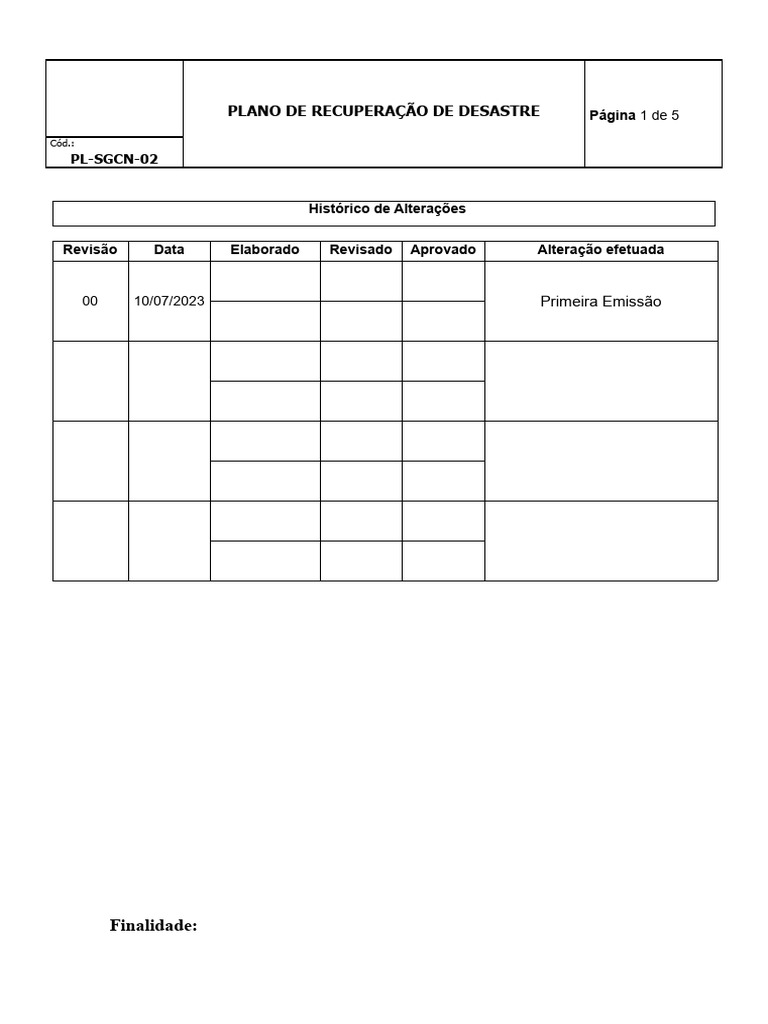 Cód.:
PL-SGCN-02

PLANO DE RECUPERAÇÃO DE DESASTRE

Página 1 de 5

Histórico de Alterações

| Revisão | Data | Elaborado | Revisado | Aprovado | Alteração efetuada |
|---|---|---|---|---|---|
| 00 | 10/07/2023 | | | | Primeira Emissão |
| | | | | | |
| | | | | | |
| | | | | | |

Finalidade: